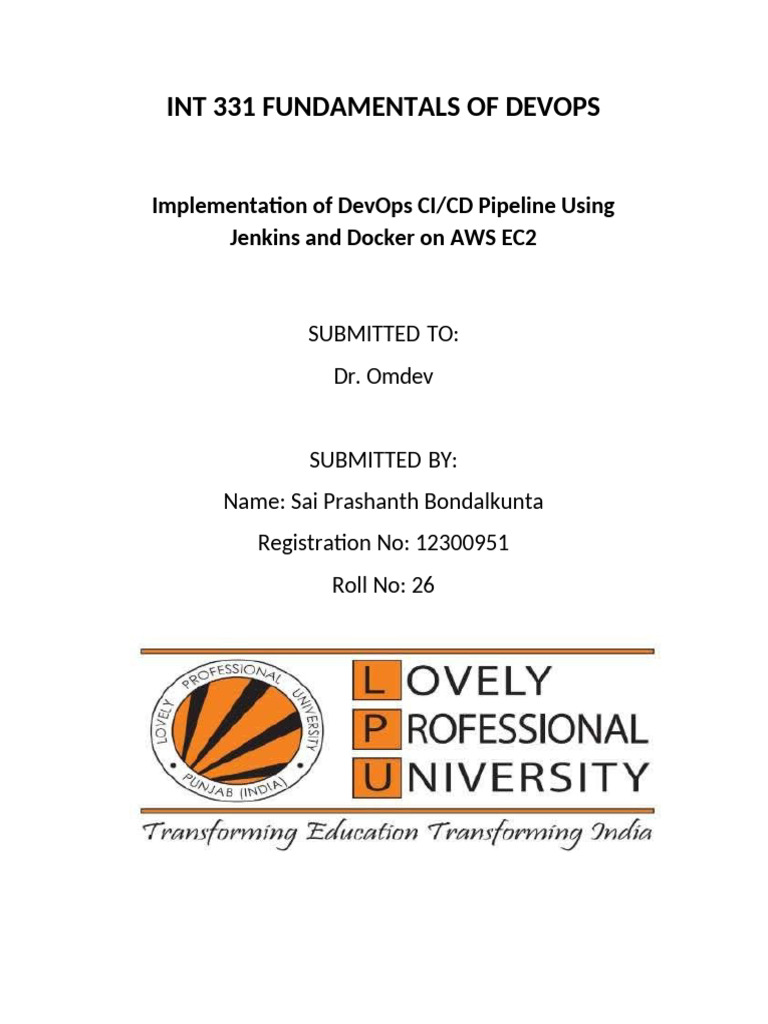 INT 331 FUNDAMENTALS OF DEVOPS

Implementation of DevOps CI/CD Pipeline Using Jenkins and Docker on AWS EC2

SUBMITTED TO:

Dr. Omdev

SUBMITTED BY:

Name: Sai Prashanth Bondalkunta

Registration No: 12300951

Roll No: 26

LOVELY PROFESSIONAL UNIVERSITY
PUNJAB (INDIA)

LOVELY
PROFESSIONAL
UNIVERSITY

Transforming Education Transforming India